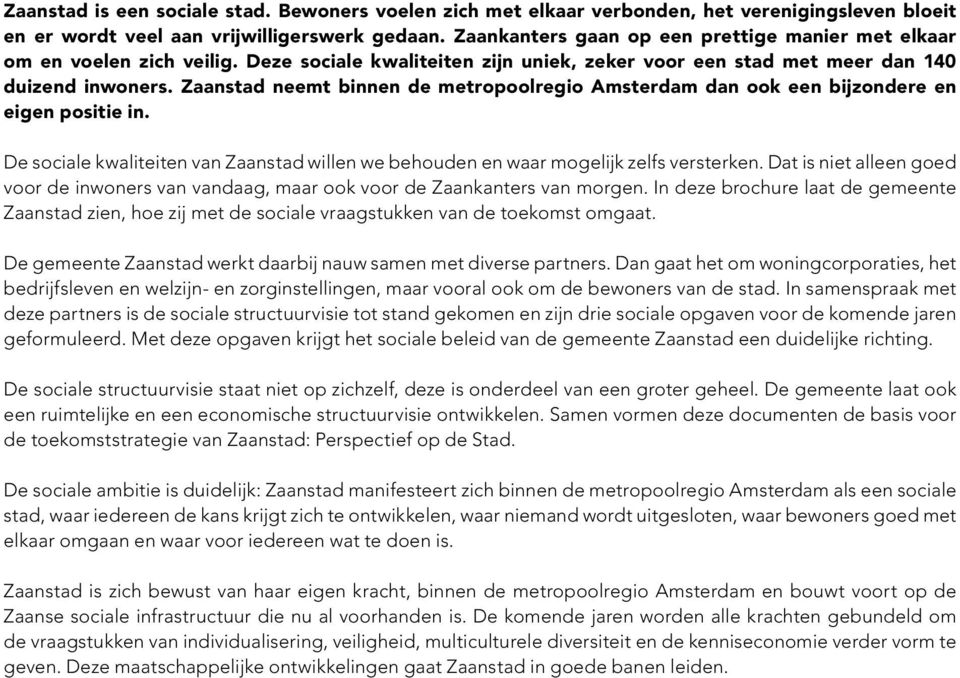 Zaanstad is een sociale stad. Bewoners voelen zich met elkaar verbonden, het verenigingsleven bloeit en er wordt veel aan vrijwilligerswerk gedaan. Zaankanters gaan op een prettige manier met elkaar om en voelen zich veilig. Deze sociale kwaliteiten zijn uniek, zeker voor een stad met meer dan 140 duizend inwoners. Zaanstad neemt binnen de metropoolregio Amsterdam dan ook een bijzondere en eigen positie in.

De sociale kwaliteiten van Zaanstad willen we behouden en waar mogelijk zelfs versterken. Dat is niet alleen goed voor de inwoners van vandaag, maar ook voor de Zaankanters van morgen. In deze brochure laat de gemeente Zaanstad zien, hoe zij met de sociale vraagstukken van de toekomst omgaat.

De gemeente Zaanstad werkt daarbij nauw samen met diverse partners. Dan gaat het om woningcorporaties, het bedrijfsleven en welzijn- en zorginstellingen, maar vooral ook om de bewoners van de stad. In samenspraak met deze partners is de sociale structuurvisie tot stand gekomen en zijn drie sociale opgaven voor de komende jaren geformuleerd. Met deze opgaven krijgt het sociale beleid van de gemeente Zaanstad een duidelijke richting.

De sociale structuurvisie staat niet op zichzelf, deze is onderdeel van een groter geheel. De gemeente laat ook een ruimtelijke en een economische structuurvisie ontwikkelen. Samen vormen deze documenten de basis voor de toekomststrategie van Zaanstad: Perspectief op de Stad.

De sociale ambitie is duidelijk: Zaanstad manifesteert zich binnen de metropoolregio Amsterdam als een sociale stad, waar iedereen de kans krijgt zich te ontwikkelen, waar niemand wordt uitgesloten, waar bewoners goed met elkaar omgaan en waar voor iedereen wat te doen is.

Zaanstad is zich bewust van haar eigen kracht, binnen de metropoolregio Amsterdam en bouwt voort op de Zaanse sociale infrastructuur die nu al voorhanden is. De komende jaren worden alle krachten gebundeld om de vraagstukken van individualisering, veiligheid, multiculturele diversiteit en de kenniseconomie verder vorm te geven. Deze maatschappelijke ontwikkelingen gaat Zaanstad in goede banen leiden.